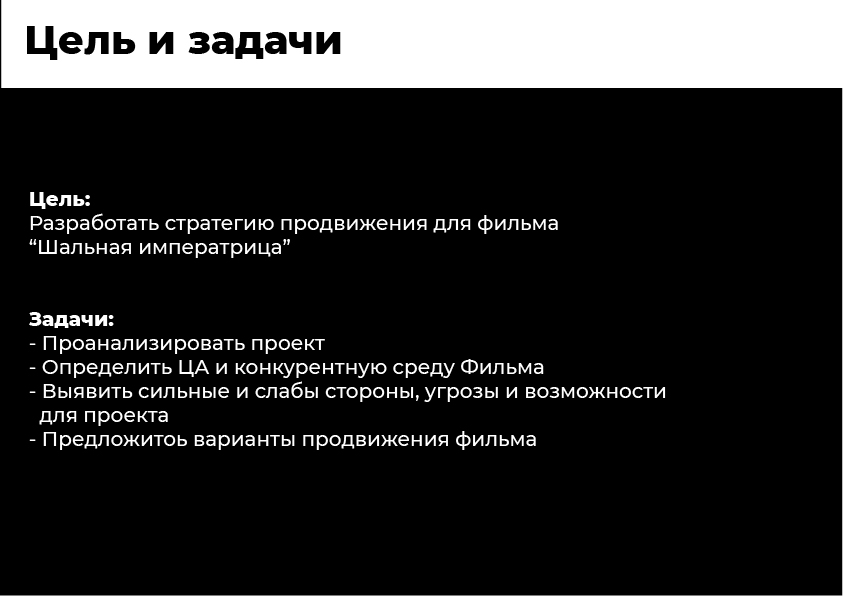 Цель и задачи

Цель:
Разработать стратегию продвижения для фильма "Шальная императрица"

Задачи:
- Проанализировать проект
- Определить ЦА и конкурентную среду Фильма
- Выявить сильные и слабы стороны, угрозы и возможности для проекта
- Предложитоь варианты продвижения фильма